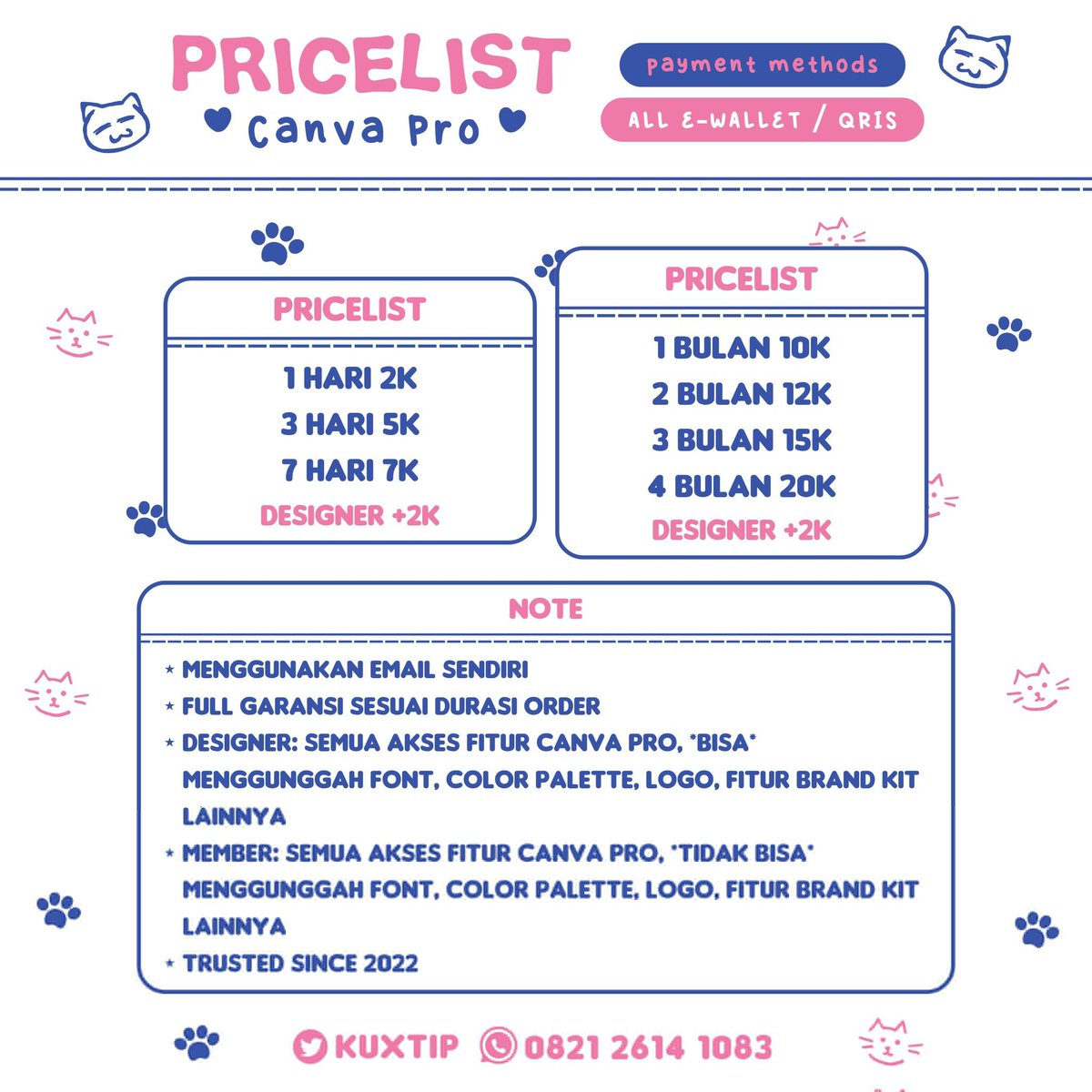 PRICELIST
Canva Pro

payment methods
ALL E-WALLET / QRIS

PRICELIST
1 HARI 2K
3 HARI 5K
7 HARI 7K
DESIGNER +2K

PRICELIST
1 BULAN 10K
2 BULAN 12K
3 BULAN 15K
4 BULAN 20K
DESIGNER +2K

NOTE
⋆ MENGGUNAKAN EMAIL SENDIRI
⋆ FULL GARANSI SESUAI DURASI ORDER
⋆ DESIGNER: SEMUA AKSES FITUR CANVA PRO, *BISA* MENGGUNGGAH FONT, COLOR PALETTE, LOGO, FITUR BRAND KIT LAINNYA
⋆ MEMBER: SEMUA AKSES FITUR CANVA PRO, *TIDAK BISA* MENGGUNGGAH FONT, COLOR PALETTE, LOGO, FITUR BRAND KIT LAINNYA
⋆ TRUSTED SINCE 2022

KUXTIP 0821 2614 1083